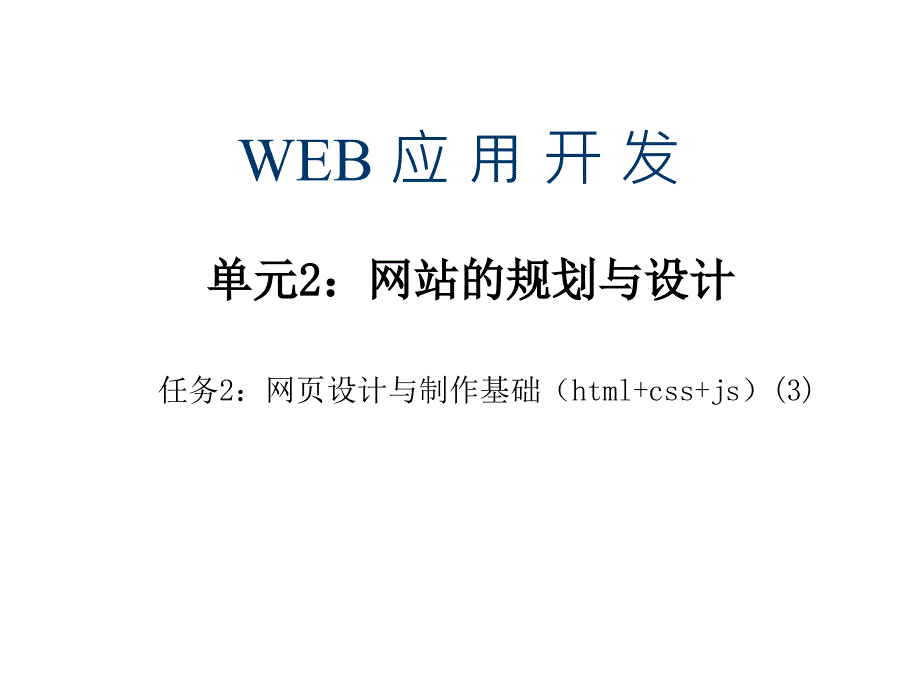 WEB 应 用 开 发

单元2：网站的规划与设计

任务2：网页设计与制作基础（html+css+js）(3)